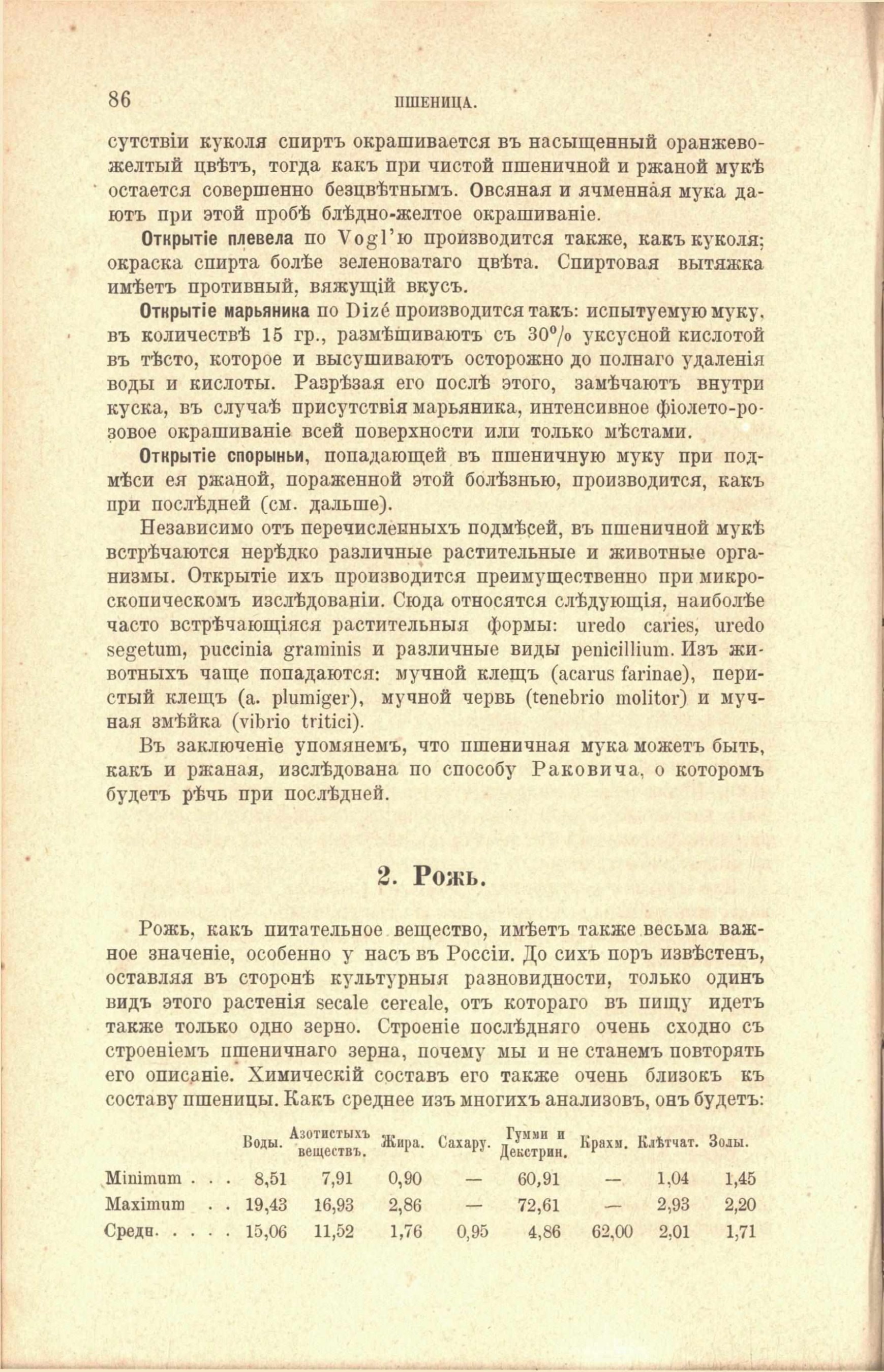 86 ПШЕНИЦА.

сутствіи куколя спиртъ окрашивается въ насыщенный оранжево-желтый цвѣтъ, тогда какъ при чистой пшеничной и ржаной мукѣ остается совершенно безцвѣтнымъ. Овсяная и ячменная мука даютъ при этой пробѣ блѣдно-желтое окрашиваніе.

Открытіе плевела по Vogl'ю производится также, какъ куколя; окраска спирта болѣе зеленоватаго цвѣта. Спиртовая вытяжка имѣетъ противный, вяжущій вкусъ.

Открытіе марьяника по Dizé производится такъ: испытуемую муку, въ количествѣ 15 гр., размѣшиваютъ съ 30% уксусной кислотой въ тѣсто, которое и высушиваютъ осторожно до полнаго удаленія воды и кислоты. Разрѣзая его послѣ этого, замѣчаютъ внутри куска, въ случаѣ присутствія марьяника, интенсивное фіолето-розовое окрашиваніе всей поверхности или только мѣстами.

Открытіе спорыньи, попадающей въ пшеничную муку при подмѣси ея ржаной, пораженной этой болѣзнью, производится, какъ при послѣдней (см. дальше).

Независимо отъ перечисленныхъ подмѣсей, въ пшеничной мукѣ встрѣчаются нерѣдко различные растительные и животные организмы. Открытіе ихъ производится преимущественно при микроскопическомъ изслѣдованіи. Сюда относятся слѣдующія, наиболѣе часто встрѣчающіяся растительныя формы: uredo caries, uredo segetum, puccinia graminis и различные виды penicillium. Изъ животныхъ чаще попадаются: мучной клещъ (acarus farinae), перистый клещъ (a. plumiger), мучной червь (tenebrio molitor) и мучная змѣйка (vibrio tritici).

Въ заключеніе упомянемъ, что пшеничная мука можетъ быть, какъ и ржаная, изслѣдована по способу Раковича, о которомъ будетъ рѣчь при послѣдней.

2. Рожь.

Рожь, какъ питательное вещество, имѣетъ также весьма важное значеніе, особенно у насъ въ Россіи. До сихъ поръ извѣстенъ, оставляя въ сторонѣ культурныя разновидности, только одинъ видъ этого растенія secale cereale, отъ котораго въ пищу идетъ также только одно зерно. Строеніе послѣдняго очень сходно съ строеніемъ пшеничнаго зерна, почему мы и не станемъ повторять его описаніе. Химическій составъ его также очень близокъ къ составу пшеницы. Какъ среднее изъ многихъ анализовъ, онъ будетъ:

| | Воды. | Азотистыхъ веществъ. | Жира. | Сахару. | Гумми и Декстрин. | Крахм. | Клѣтчат. | Золы. |
|---|---|---|---|---|---|---|---|---|
| Minimum . . . | 8,51 | 7,91 | 0,90 | — | 60,91 | — | 1,04 | 1,45 |
| Maximum . . | 19,43 | 16,93 | 2,86 | — | 72,61 | — | 2,93 | 2,20 |
| Средн. . . . . | 15,06 | 11,52 | 1,76 | 0,95 | 4,86 | 62,00 | 2,01 | 1,71 |